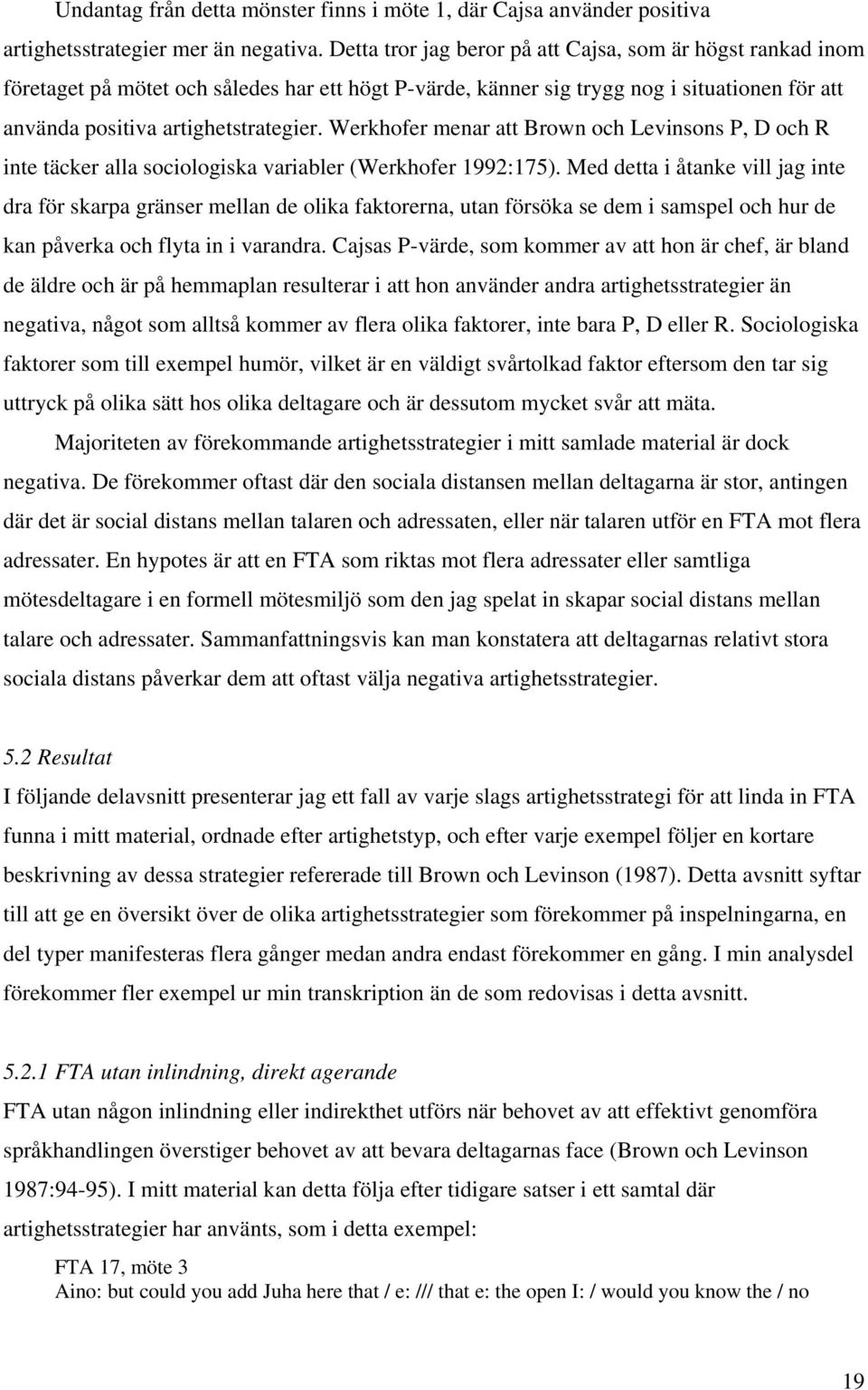 Undantag från detta mönster finns i möte 1, där Cajsa använder positiva artighetsstrategier mer än negativa. Detta tror jag beror på att Cajsa, som är högst rankad inom företaget på mötet och således har ett högt P-värde, känner sig trygg nog i situationen för att använda positiva artighetstrategier. Werkhofer menar att Brown och Levinsons P, D och R inte täcker alla sociologiska variabler (Werkhofer 1992:175). Med detta i åtanke vill jag inte dra för skarpa gränser mellan de olika faktorerna, utan försöka se dem i samspel och hur de kan påverka och flyta in i varandra. Cajsas P-värde, som kommer av att hon är chef, är bland de äldre och är på hemmaplan resulterar i att hon använder andra artighetsstrategier än negativa, något som alltså kommer av flera olika faktorer, inte bara P, D eller R. Sociologiska faktorer som till exempel humör, vilket är en väldigt svårtolkad faktor eftersom den tar sig uttryck på olika sätt hos olika deltagare och är dessutom mycket svår att mäta.

Majoriteten av förekommande artighetsstrategier i mitt samlade material är dock negativa. De förekommer oftast där den sociala distansen mellan deltagarna är stor, antingen där det är social distans mellan talaren och adressaten, eller när talaren utför en FTA mot flera adressater. En hypotes är att en FTA som riktas mot flera adressater eller samtliga mötesdeltagare i en formell mötesmiljö som den jag spelat in skapar social distans mellan talare och adressater. Sammanfattningsvis kan man konstatera att deltagarnas relativt stora sociala distans påverkar dem att oftast välja negativa artighetsstrategier.

5.2 Resultat
I följande delavsnitt presenterar jag ett fall av varje slags artighetsstrategi för att linda in FTA funna i mitt material, ordnade efter artighetstyp, och efter varje exempel följer en kortare beskrivning av dessa strategier refererade till Brown och Levinson (1987). Detta avsnitt syftar till att ge en översikt över de olika artighetsstrategier som förekommer på inspelningarna, en del typer manifesteras flera gånger medan andra endast förekommer en gång. I min analysdel förekommer fler exempel ur min transkription än de som redovisas i detta avsnitt.

5.2.1 FTA utan inlindning, direkt agerande
FTA utan någon inlindning eller indirekthet utförs när behovet av att effektivt genomföra språkhandlingen överstiger behovet av att bevara deltagarnas face (Brown och Levinson 1987:94-95). I mitt material kan detta följa efter tidigare satser i ett samtal där artighetsstrategier har använts, som i detta exempel:

FTA 17, möte 3
Aino: but could you add Juha here that / e: /// that e: the open I: / would you know the / no

19